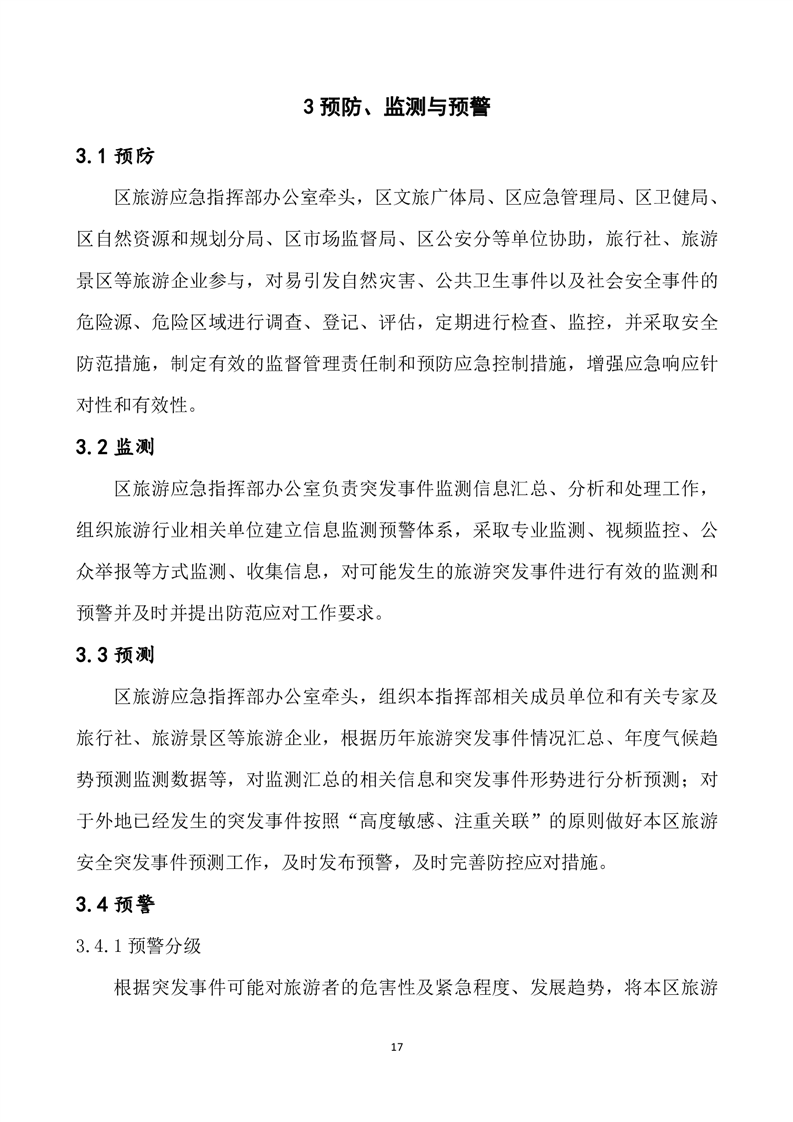 3 预防、监测与预警

3.1 预防

区旅游应急指挥部办公室牵头，区文旅广体局、区应急管理局、区卫健局、区自然资源和规划分局、区市场监督局、区公安分等单位协助，旅行社、旅游景区等旅游企业参与，对易引发自然灾害、公共卫生事件以及社会安全事件的危险源、危险区域进行调查、登记、评估，定期进行检查、监控，并采取安全防范措施，制定有效的监督管理责任制和预防应急控制措施，增强应急响应针对性和有效性。

3.2 监测

区旅游应急指挥部办公室负责突发事件监测信息汇总、分析和处理工作，组织旅游行业相关单位建立信息监测预警体系，采取专业监测、视频监控、公众举报等方式监测、收集信息，对可能发生的旅游突发事件进行有效的监测和预警并及时并提出防范应对工作要求。

3.3 预测

区旅游应急指挥部办公室牵头，组织本指挥部相关成员单位和有关专家及旅行社、旅游景区等旅游企业，根据历年旅游突发事件情况汇总、年度气候趋势预测监测数据等，对监测汇总的相关信息和突发事件形势进行分析预测；对于外地已经发生的突发事件按照“高度敏感、注重关联”的原则做好本区旅游安全突发事件预测工作，及时发布预警，及时完善防控应对措施。

3.4 预警

3.4.1 预警分级

根据突发事件可能对旅游者的危害性及紧急程度、发展趋势，将本区旅游

17